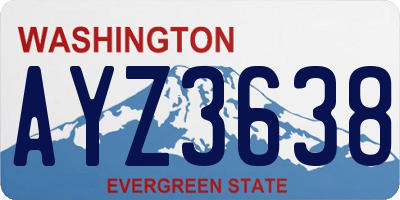 WASHINGTON

AYZ3638

EVERGREEN STATE